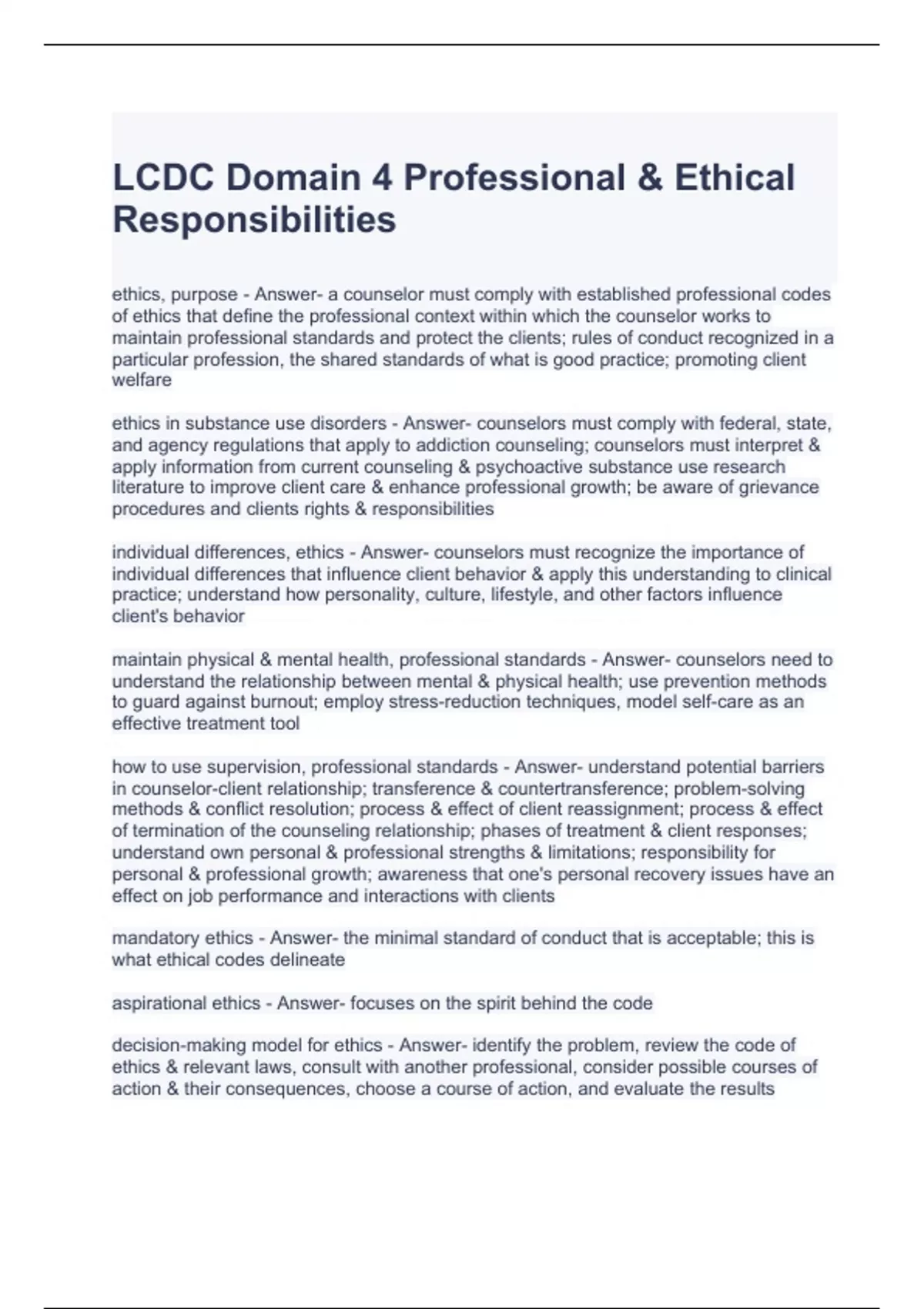 LCDC Domain 4 Professional & Ethical Responsibilities

ethics, purpose - Answer- a counselor must comply with established professional codes of ethics that define the professional context within which the counselor works to maintain professional standards and protect the clients; rules of conduct recognized in a particular profession, the shared standards of what is good practice; promoting client welfare

ethics in substance use disorders - Answer- counselors must comply with federal, state, and agency regulations that apply to addiction counseling; counselors must interpret & apply information from current counseling & psychoactive substance use research literature to improve client care & enhance professional growth; be aware of grievance procedures and clients rights & responsibilities

individual differences, ethics - Answer- counselors must recognize the importance of individual differences that influence client behavior & apply this understanding to clinical practice; understand how personality, culture, lifestyle, and other factors influence client's behavior

maintain physical & mental health, professional standards - Answer- counselors need to understand the relationship between mental & physical health; use prevention methods to guard against burnout; employ stress-reduction techniques, model self-care as an effective treatment tool

how to use supervision, professional standards - Answer- understand potential barriers in counselor-client relationship; transference & countertransference; problem-solving methods & conflict resolution; process & effect of client reassignment; process & effect of termination of the counseling relationship; phases of treatment & client responses; understand own personal & professional strengths & limitations; responsibility for personal & professional growth; awareness that one's personal recovery issues have an effect on job performance and interactions with clients

mandatory ethics - Answer- the minimal standard of conduct that is acceptable; this is what ethical codes delineate

aspirational ethics - Answer- focuses on the spirit behind the code

decision-making model for ethics - Answer- identify the problem, review the code of ethics & relevant laws, consult with another professional, consider possible courses of action & their consequences, choose a course of action, and evaluate the results